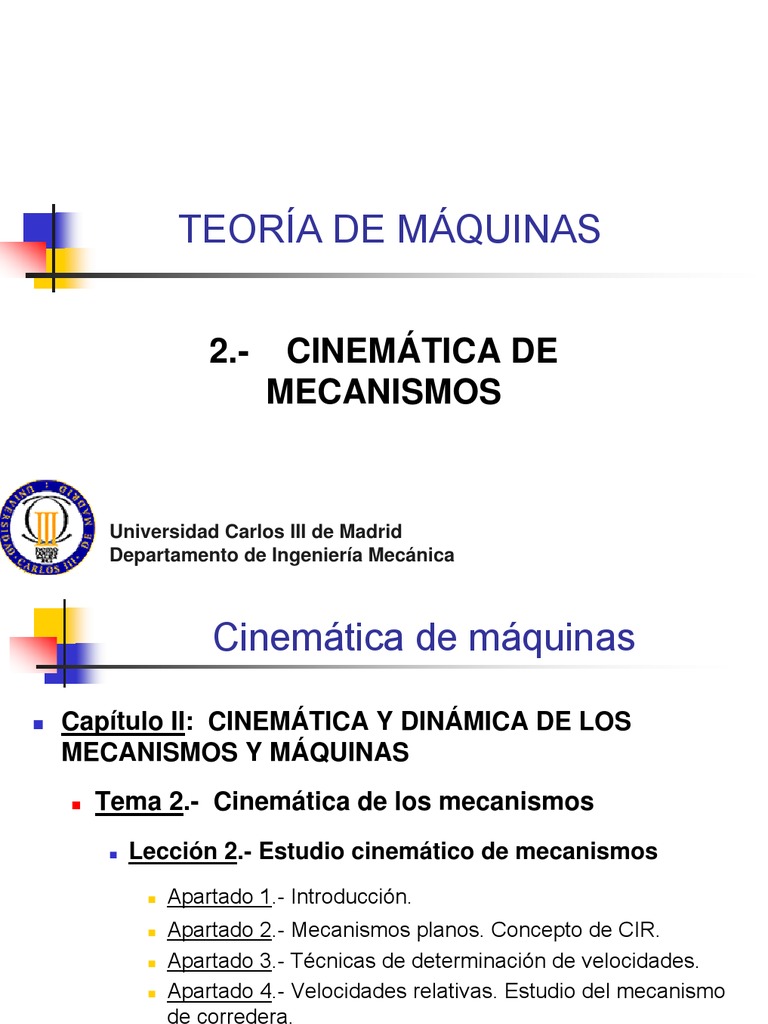 TEORÍA DE MÁQUINAS

2.- CINEMÁTICA DE MECANISMOS

UNIVERSIDAD CARLOS III DE MADRID

Universidad Carlos III de Madrid
Departamento de Ingeniería Mecánica

Cinemática de máquinas

Capítulo II: CINEMÁTICA Y DINÁMICA DE LOS MECANISMOS Y MÁQUINAS

Tema 2.- Cinemática de los mecanismos

Lección 2.- Estudio cinemático de mecanismos

Apartado 1.- Introducción.

Apartado 2.- Mecanismos planos. Concepto de CIR.

Apartado 3.- Técnicas de determinación de velocidades.

Apartado 4.- Velocidades relativas. Estudio del mecanismo de corredera.